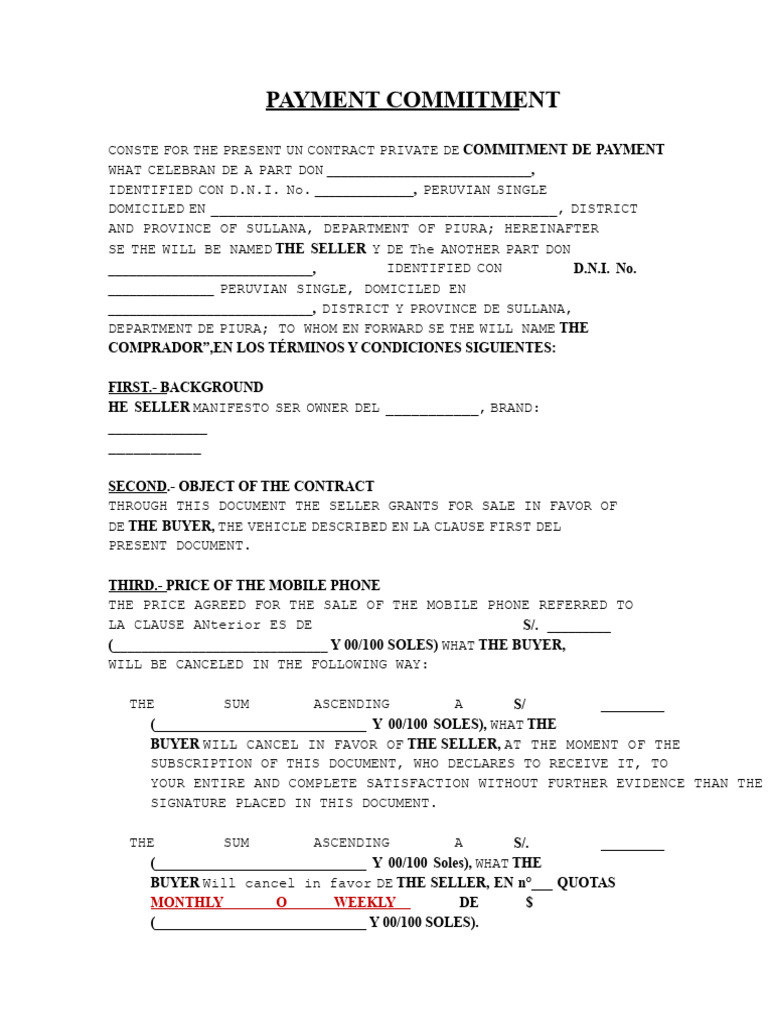 PAYMENT COMMITMENT

CONSTE FOR THE PRESENT UN CONTRACT PRIVATE DE COMMITMENT DE PAYMENT WHAT CELEBRAN DE A PART DON ____, IDENTIFIED CON D.N.I. No. ____, PERUVIAN SINGLE DOMICILED EN ____, DISTRICT AND PROVINCE OF SULLANA, DEPARTMENT OF PIURA; HEREINAFTER SE THE WILL BE NAMED THE SELLER Y DE The ANOTHER PART DON ____, IDENTIFIED CON D.N.I. No. ____ PERUVIAN SINGLE, DOMICILED EN ____, DISTRICT Y PROVINCE DE SULLANA, DEPARTMENT DE PIURA; TO WHOM EN FORWARD SE THE WILL NAME THE COMPRADOR",EN LOS TÉRMINOS Y CONDICIONES SIGUIENTES:

FIRST.- BACKGROUND
HE SELLER MANIFESTO SER OWNER DEL ____, BRAND: ____ ____

SECOND.- OBJECT OF THE CONTRACT
THROUGH THIS DOCUMENT THE SELLER GRANTS FOR SALE IN FAVOR OF DE THE BUYER, THE VEHICLE DESCRIBED EN LA CLAUSE FIRST DEL PRESENT DOCUMENT.

THIRD.- PRICE OF THE MOBILE PHONE
THE PRICE AGREED FOR THE SALE OF THE MOBILE PHONE REFERRED TO LA CLAUSE ANterior ES DE S/. ____ (____ Y 00/100 SOLES) WHAT THE BUYER, WILL BE CANCELED IN THE FOLLOWING WAY:

THE SUM ASCENDING A S/ ____ (____ Y 00/100 SOLES), WHAT THE BUYER WILL CANCEL IN FAVOR OF THE SELLER, AT THE MOMENT OF THE SUBSCRIPTION OF THIS DOCUMENT, WHO DECLARES TO RECEIVE IT, TO YOUR ENTIRE AND COMPLETE SATISFACTION WITHOUT FURTHER EVIDENCE THAN THE SIGNATURE PLACED IN THIS DOCUMENT.

THE SUM ASCENDING A S/. ____ (____ Y 00/100 Soles), WHAT THE BUYER Will cancel in favor DE THE SELLER, EN n°____ QUOTAS MONTHLY O WEEKLY DE $ (____ Y 00/100 SOLES).